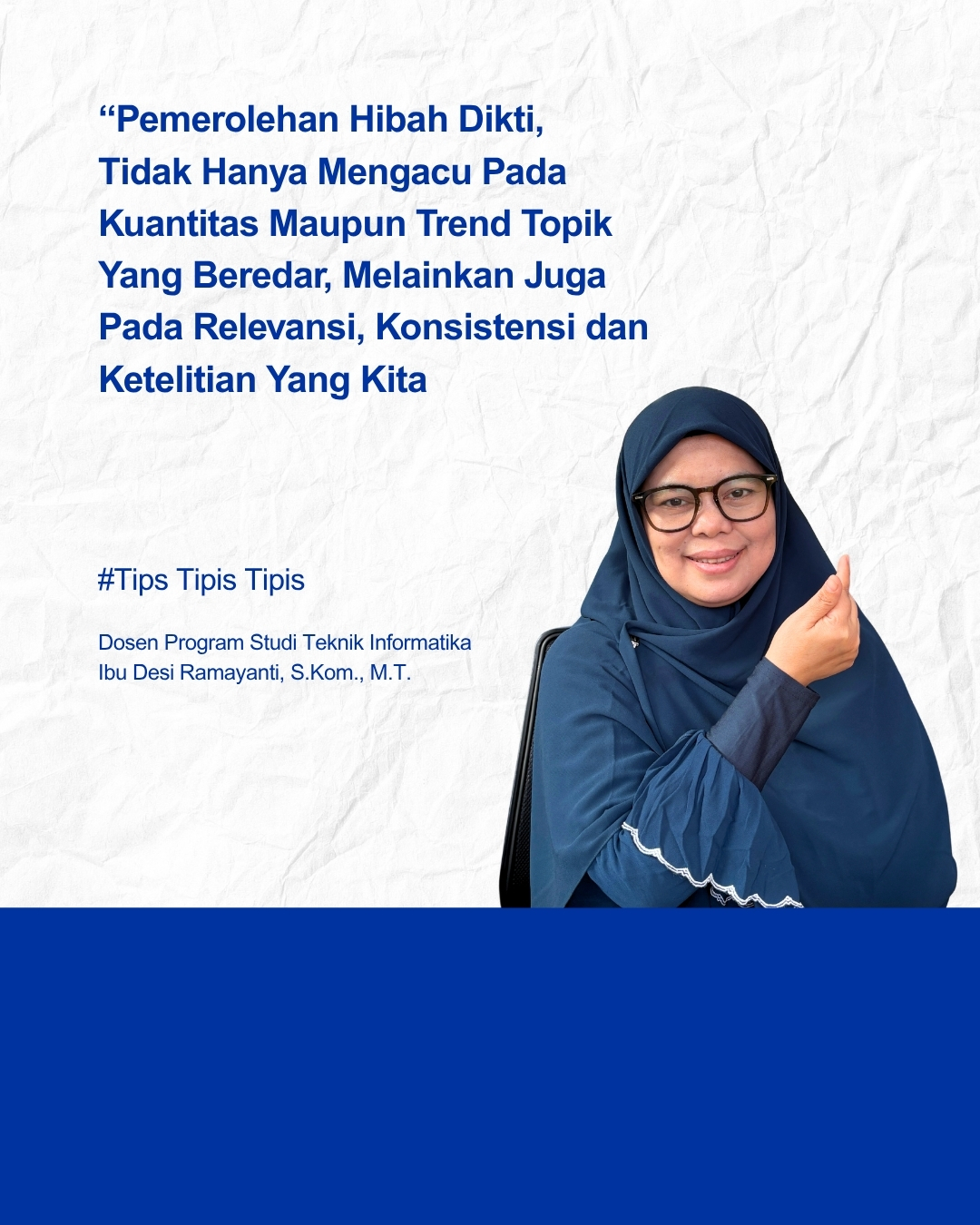 "Pemerolehan Hibah Dikti, Tidak Hanya Mengacu Pada Kuantitas Maupun Trend Topik Yang Beredar, Melainkan Juga Pada Relevansi, Konsistensi dan Ketelitian Yang Kita

#Tips Tipis Tipis

Dosen Program Studi Teknik Informatika
Ibu Desi Ramayanti, S.Kom., M.T.